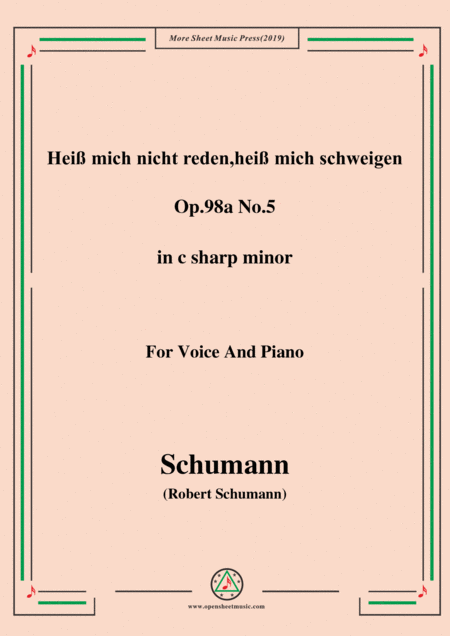 More Sheet Music Press(2019)

Heiß mich nicht reden,heiß mich schweigen

Op.98a No.5

in c sharp minor

For Voice And Piano

Schumann

(Robert Schumann)

www.opensheetmusic.com